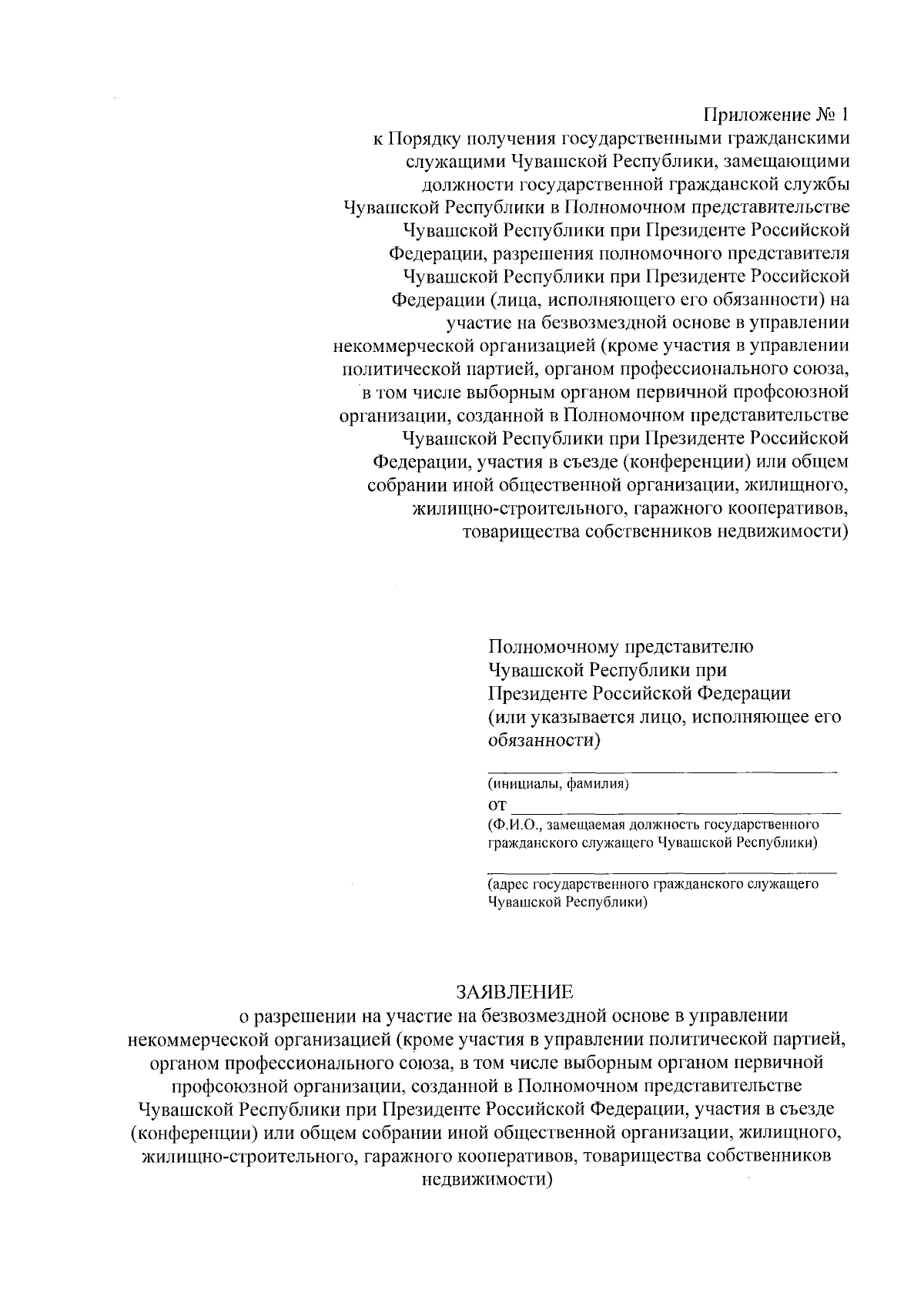 Приложение № 1
к Порядку получения государственными гражданскими служащими Чувашской Республики, замещающими должности государственной гражданской службы Чувашской Республики в Полномочном представительстве Чувашской Республики при Президенте Российской Федерации, разрешения полномочного представителя Чувашской Республики при Президенте Российской Федерации (лица, исполняющего его обязанности) на участие на безвозмездной основе в управлении некоммерческой организацией (кроме участия в управлении политической партией, органом профессионального союза, в том числе выборным органом первичной профсоюзной организации, созданной в Полномочном представительстве Чувашской Республики при Президенте Российской Федерации, участия в съезде (конференции) или общем собрании иной общественной организации, жилищного, жилищно-строительного, гаражного кооперативов, товарищества собственников недвижимости)

Полномочному представителю Чувашской Республики при Президенте Российской Федерации (или указывается лицо, исполняющее его обязанности)

(инициалы, фамилия)
от
(Ф.И.О., замещаемая должность государственного гражданского служащего Чувашской Республики)

(адрес государственного гражданского служащего Чувашской Республики)

ЗАЯВЛЕНИЕ
о разрешении на участие на безвозмездной основе в управлении некоммерческой организацией (кроме участия в управлении политической партией, органом профессионального союза, в том числе выборным органом первичной профсоюзной организации, созданной в Полномочном представительстве Чувашской Республики при Президенте Российской Федерации, участия в съезде (конференции) или общем собрании иной общественной организации, жилищного, жилищно-строительного, гаражного кооперативов, товарищества собственников недвижимости)